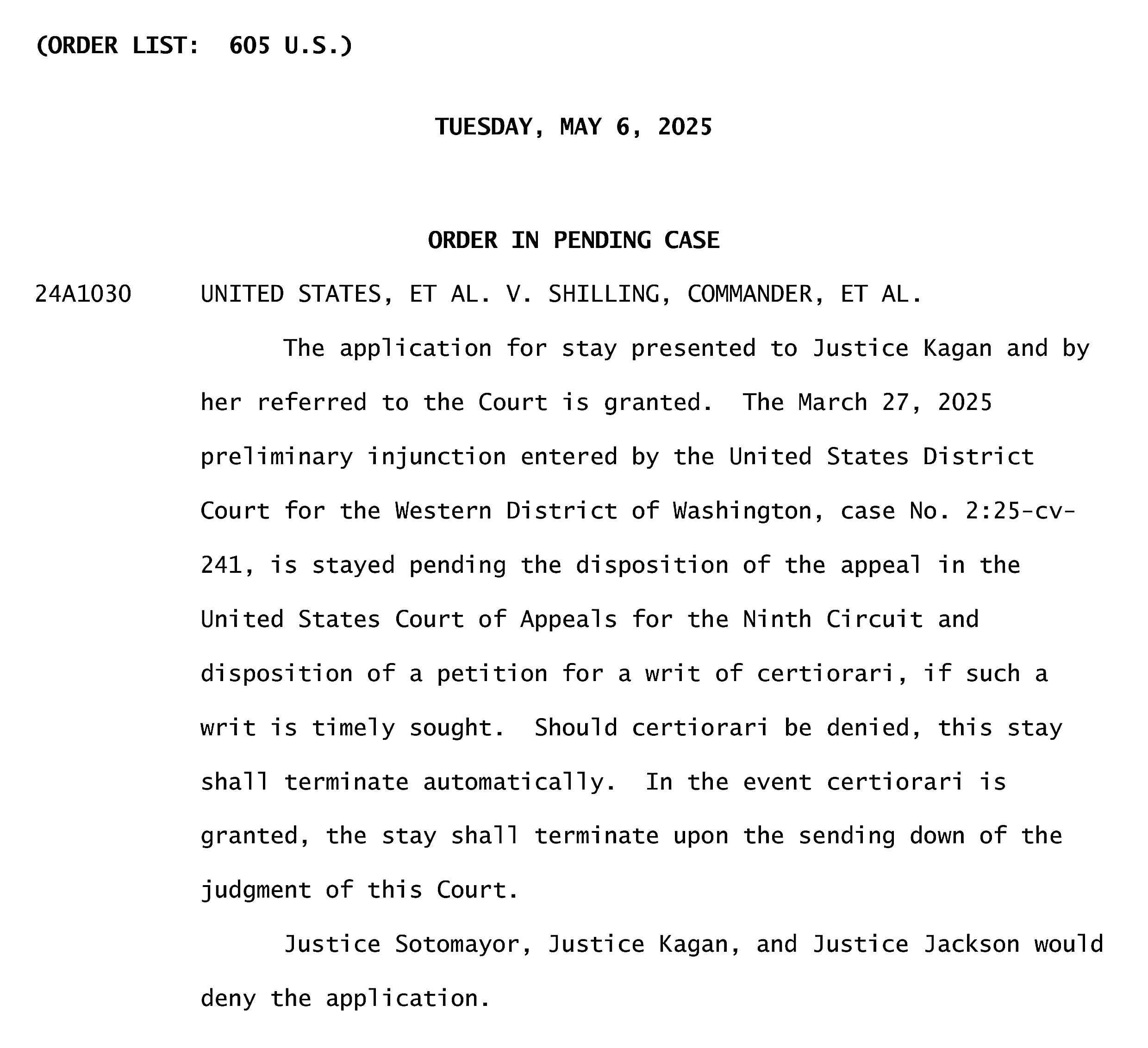 (ORDER LIST: 605 U.S.)

TUESDAY, MAY 6, 2025

ORDER IN PENDING CASE

24A1030 UNITED STATES, ET AL. V. SHILLING, COMMANDER, ET AL.

The application for stay presented to Justice Kagan and by her referred to the Court is granted. The March 27, 2025 preliminary injunction entered by the United States District Court for the Western District of Washington, case No. 2:25-cv-241, is stayed pending the disposition of the appeal in the United States Court of Appeals for the Ninth Circuit and disposition of a petition for a writ of certiorari, if such a writ is timely sought. Should certiorari be denied, this stay shall terminate automatically. In the event certiorari is granted, the stay shall terminate upon the sending down of the judgment of this Court.

Justice Sotomayor, Justice Kagan, and Justice Jackson would deny the application.